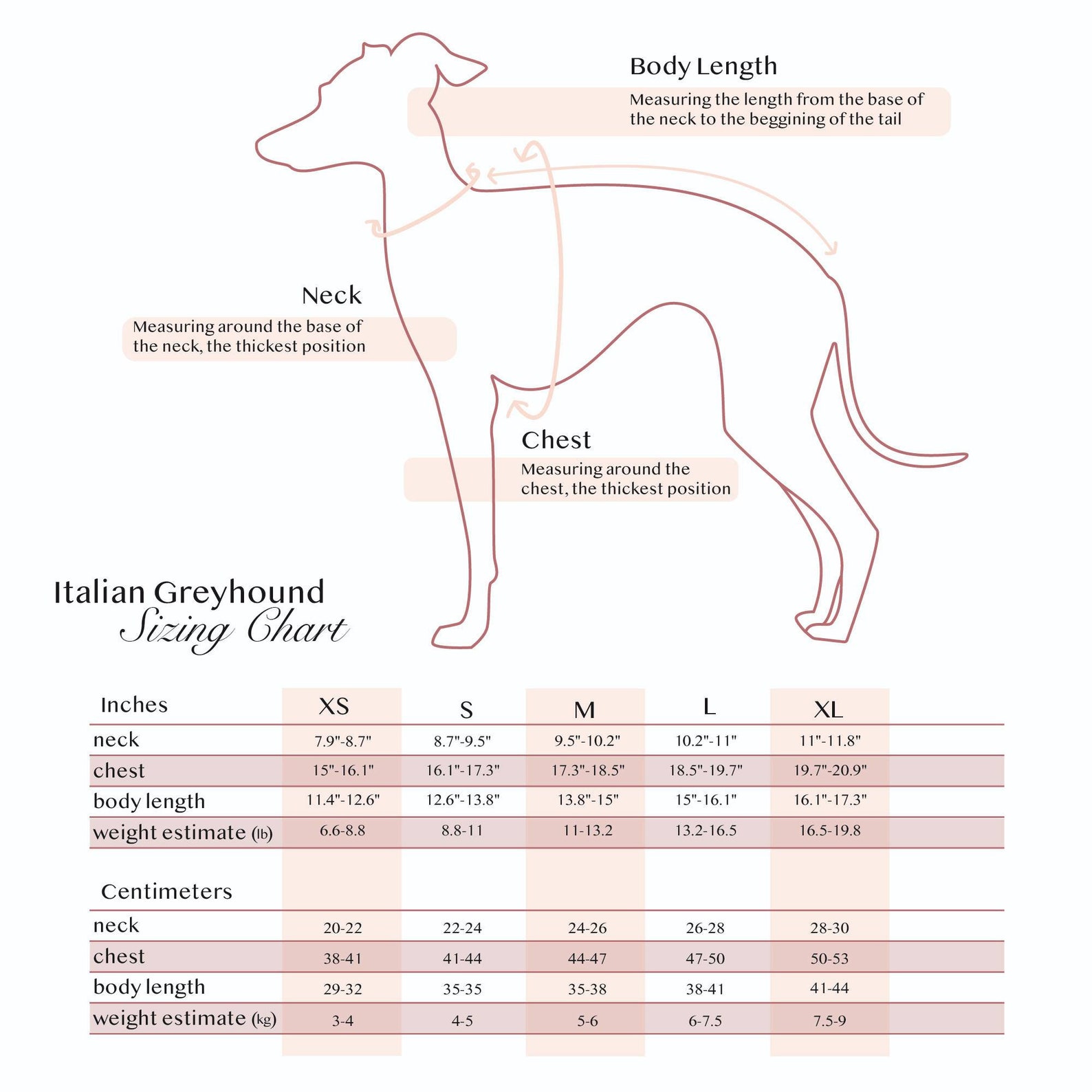 Body Length
Measuring the length from the base of the neck to the beggining of the tail

Neck
Measuring around the base of the neck, the thickest position

Chest
Measuring around the chest, the thickest position

Italian Greyhound
Sizing Chart

| Inches | XS | S | M | L | XL |
|---|---|---|---|---|---|
| neck | 7.9"-8.7" | 8.7"-9.5" | 9.5"-10.2" | 10.2"-11" | 11"-11.8" |
| chest | 15"-16.1" | 16.1"-17.3" | 17.3"-18.5" | 18.5"-19.7" | 19.7"-20.9" |
| body length | 11.4"-12.6" | 12.6"-13.8" | 13.8"-15" | 15"-16.1" | 16.1"-17.3" |
| weight estimate (lb) | 6.6-8.8 | 8.8-11 | 11-13.2 | 13.2-16.5 | 16.5-19.8 |

| Centimeters | | | | | |
|---|---|---|---|---|---|
| neck | 20-22 | 22-24 | 24-26 | 26-28 | 28-30 |
| chest | 38-41 | 41-44 | 44-47 | 47-50 | 50-53 |
| body length | 29-32 | 35-35 | 35-38 | 38-41 | 41-44 |
| weight estimate (kg) | 3-4 | 4-5 | 5-6 | 6-7.5 | 7.5-9 |